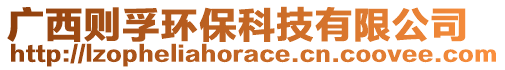 广西则孚环保科技有限公司
http://lzopheliahorace.cn.coovee.com